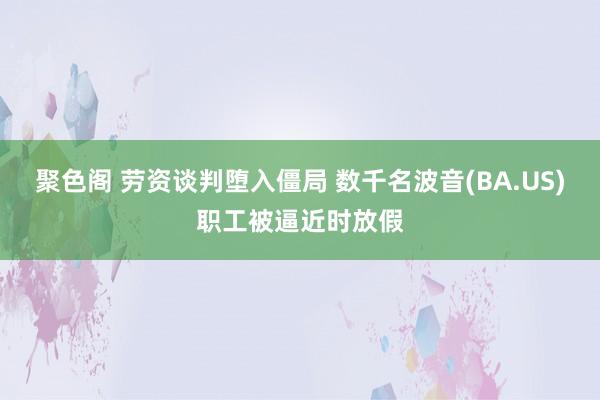 聚色阁 劳资谈判堕入僵局 数千名波音(BA.US)职工被逼近时放假